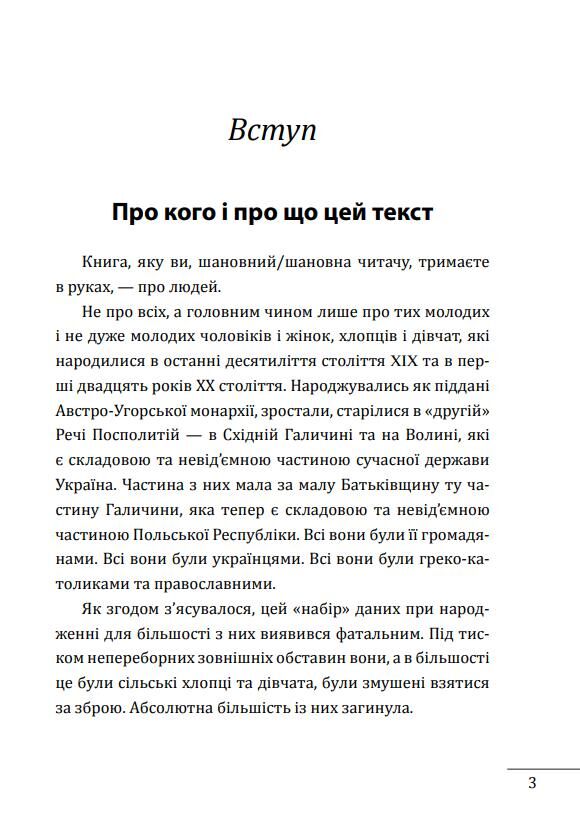 Вступ

Про кого і про що цей текст

Книга, яку ви, шановний/шановна читачу, тримаєте в руках, — про людей.

Не про всіх, а головним чином лише про тих молодих і не дуже молодих чоловіків і жінок, хлопців і дівчат, які народилися в останні десятиліття століття XIX та в перші двадцять років XX століття. Народжувались як піддані Австро-Угорської монархії, зростали, старілися в «другій» Речі Посполитій — в Східній Галичині та на Волині, які є складовою та невід'ємною частиною сучасної держави Україна. Частина з них мала за малу Батьківщину ту частину Галичини, яка тепер є складовою та невід'ємною частиною Польської Республіки. Всі вони були її громадянами. Всі вони були українцями. Всі вони були греко-католиками та православними.

Як згодом з'ясувалося, цей «набір» даних при народженні для більшості з них виявився фатальним. Під тиском непереборних зовнішніх обставин вони, а в більшості це були сільські хлопці та дівчата, були змушені взятися за зброю. Абсолютна більшість із них загинула.

3